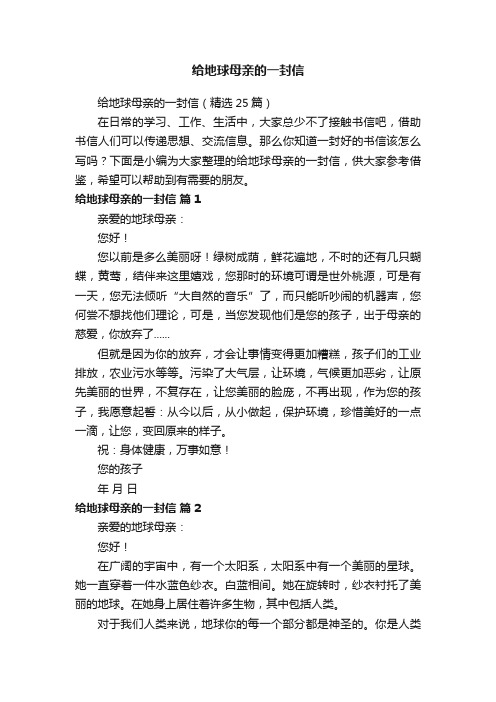 给地球母亲的一封信

给地球母亲的一封信（精选 25 篇）

在日常的学习、工作、生活中，大家总少不了接触书信吧，借助书信人们可以传递思想、交流信息。那么你知道一封好的书信该怎么写吗？下面是小编为大家整理的给地球母亲的一封信，供大家参考借鉴，希望可以帮助到有需要的朋友。

给地球母亲的一封信 篇 1

亲爱的地球母亲：

您好！

您以前是多么美丽呀！绿树成荫，鲜花遍地，不时的还有几只蝴蝶，黄莺，结伴来这里嬉戏，您那时的环境可谓是世外桃源，可是有一天，您无法倾听“大自然的音乐”了，而只能听吵闹的机器声，您何尝不想找他们理论，可是，当您发现他们是您的孩子，出于母亲的慈爱，你放弃了……

但就是因为你的放弃，才会让事情变得更加糟糕，孩子们的工业排放，农业污水等等。污染了大气层，让环境，气候更加恶劣，让原先美丽的世界，不复存在，让您美丽的脸庞，不再出现，作为您的孩子，我愿意起誓：从今以后，从小做起，保护环境，珍惜美好的一点一滴，让您，变回原来的样子。

祝：身体健康，万事如意！

您的孩子

年 月 日

给地球母亲的一封信 篇 2

亲爱的地球母亲：

您好！

在广阔的宇宙中，有一个太阳系，太阳系中有一个美丽的星球。她一直穿着一件水蓝色纱衣。白蓝相间。她在旋转时，纱衣衬托了美丽的地球。在她身上居住着许多生物，其中包括人类。

对于我们人类来说，地球你的每一个部分都是神圣的。你是人类